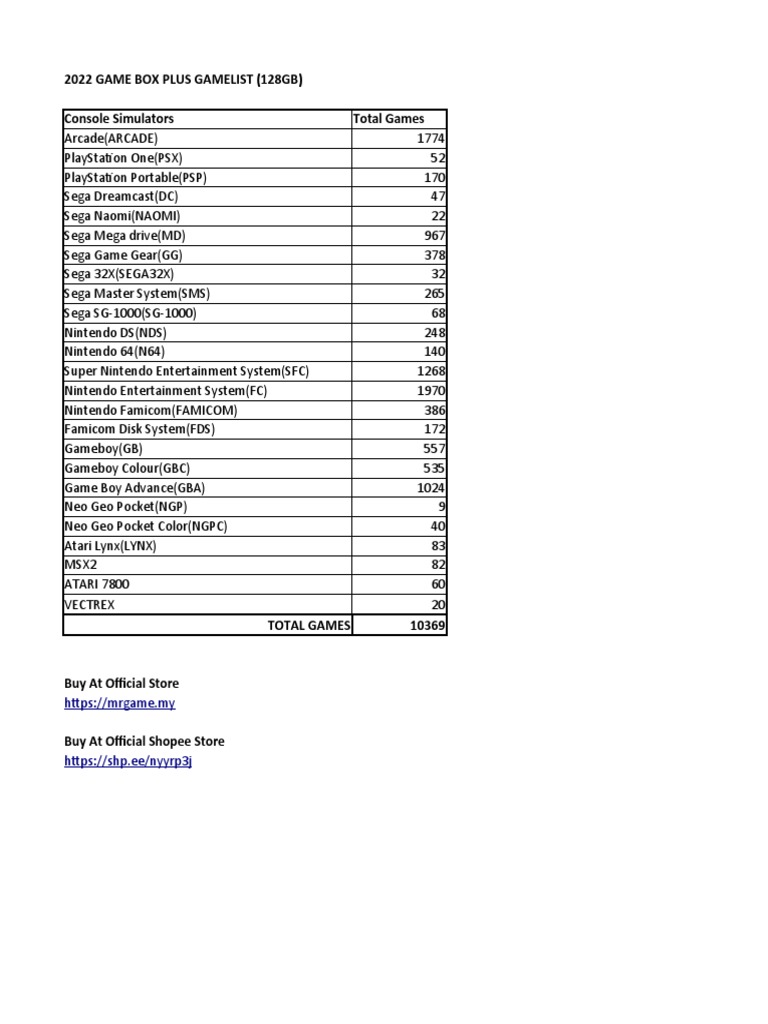 2022 GAME BOX PLUS GAMELIST (128GB)

| Console Simulators | Total Games |
|---|---|
| Arcade(ARCADE) | 1774 |
| PlayStation One(PSX) | 52 |
| PlayStation Portable(PSP) | 170 |
| Sega Dreamcast(DC) | 47 |
| Sega Naomi(NAOMI) | 22 |
| Sega Mega drive(MD) | 967 |
| Sega Game Gear(GG) | 378 |
| Sega 32X(SEGA32X) | 32 |
| Sega Master System(SMS) | 265 |
| Sega SG-1000(SG-1000) | 68 |
| Nintendo DS(NDS) | 248 |
| Nintendo 64(N64) | 140 |
| Super Nintendo Entertainment System(SFC) | 1268 |
| Nintendo Entertainment System(FC) | 1970 |
| Nintendo Famicom(FAMICOM) | 386 |
| Famicom Disk System(FDS) | 172 |
| Gameboy(GB) | 557 |
| Gameboy Colour(GBC) | 535 |
| Game Boy Advance(GBA) | 1024 |
| Neo Geo Pocket(NGP) | 9 |
| Neo Geo Pocket Color(NGPC) | 40 |
| Atari Lynx(LYNX) | 83 |
| MSX2 | 82 |
| ATARI 7800 | 60 |
| VECTREX | 20 |
| TOTAL GAMES | 10369 |

Buy At Official Store
https://mrgame.my

Buy At Official Shopee Store
https://shp.ee/nyyrp3j